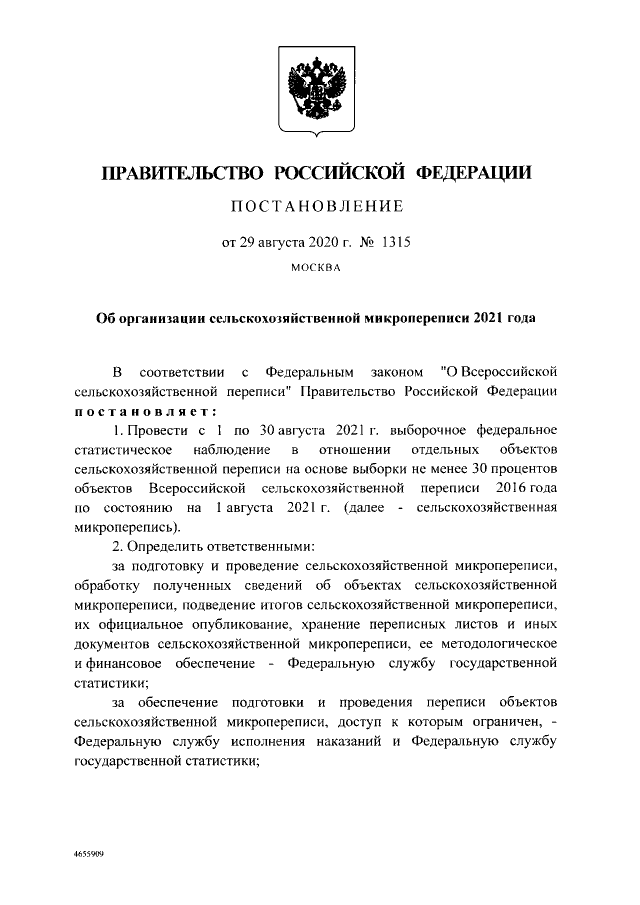 ПРАВИТЕЛЬСТВО РОССИЙСКОЙ ФЕДЕРАЦИИ

ПОСТАНОВЛЕНИЕ

от 29 августа 2020 г. № 1315

МОСКВА

Об организации сельскохозяйственной микропереписи 2021 года

В соответствии с Федеральным законом "О Всероссийской сельскохозяйственной переписи" Правительство Российской Федерации постановляет:

1. Провести с 1 по 30 августа 2021 г. выборочное федеральное статистическое наблюдение в отношении отдельных объектов сельскохозяйственной переписи на основе выборки не менее 30 процентов объектов Всероссийской сельскохозяйственной переписи 2016 года по состоянию на 1 августа 2021 г. (далее - сельскохозяйственная микроперепись).

2. Определить ответственными:

за подготовку и проведение сельскохозяйственной микропереписи, обработку полученных сведений об объектах сельскохозяйственной микропереписи, подведение итогов сельскохозяйственной микропереписи, их официальное опубликование, хранение переписных листов и иных документов сельскохозяйственной микропереписи, ее методологическое и финансовое обеспечение - Федеральную службу государственной статистики;

за обеспечение подготовки и проведения переписи объектов сельскохозяйственной микропереписи, доступ к которым ограничен, - Федеральную службу исполнения наказаний и Федеральную службу государственной статистики;

4655909